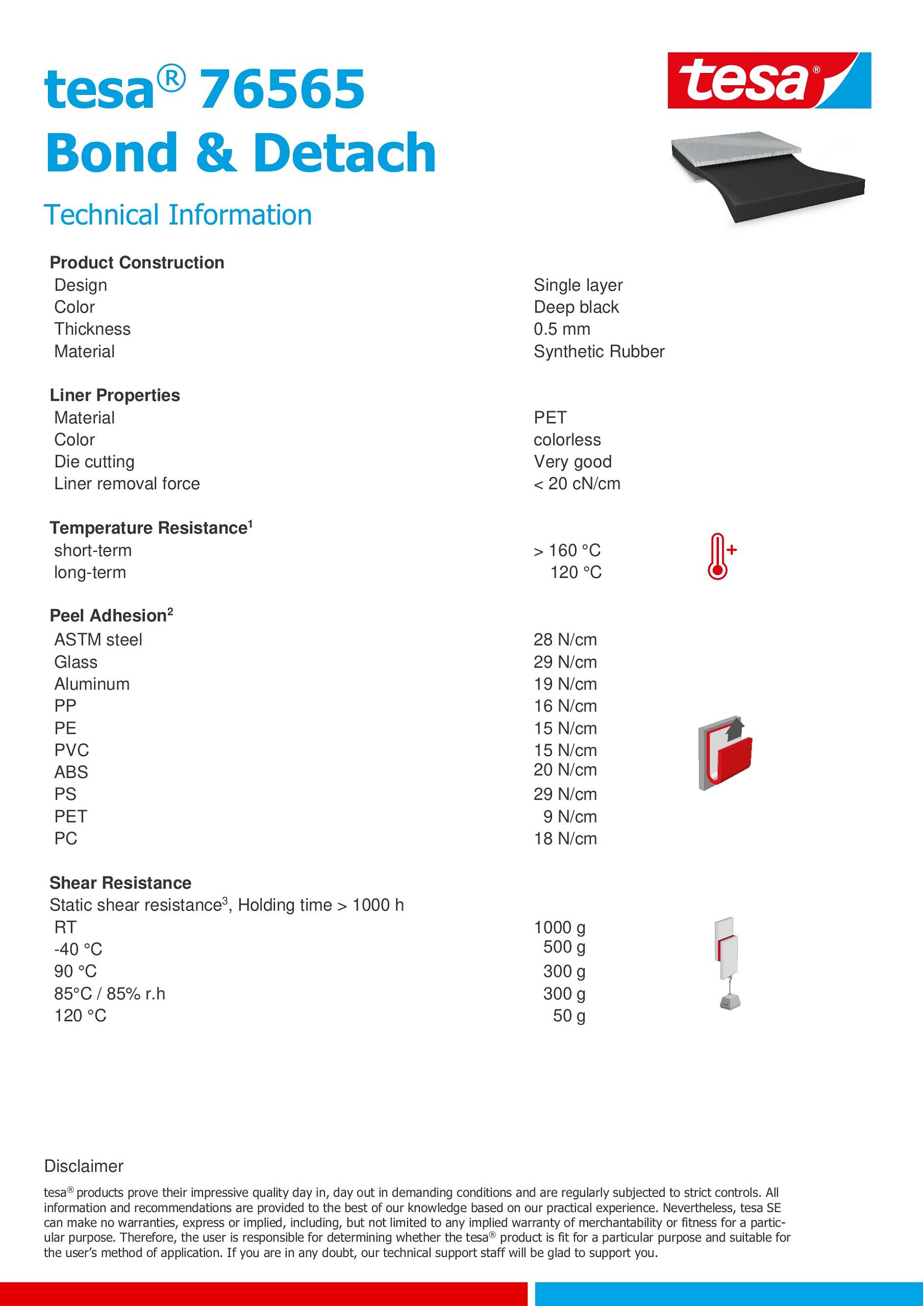 tesa® 76565
Bond & Detach

tesa®

Technical Information

**Product Construction**

| | |
|---|---|
| Design | Single layer |
| Color | Deep black |
| Thickness | 0.5 mm |
| Material | Synthetic Rubber |

**Liner Properties**

| | |
|---|---|
| Material | PET |
| Color | colorless |
| Die cutting | Very good |
| Liner removal force | < 20 cN/cm |

**Temperature Resistance$^1$**

| | |
|---|---|
| short-term | > 160 °C |
| long-term | 120 °C |

**Peel Adhesion$^2$**

| | |
|---|---|
| ASTM steel | 28 N/cm |
| Glass | 29 N/cm |
| Aluminum | 19 N/cm |
| PP | 16 N/cm |
| PE | 15 N/cm |
| PVC | 15 N/cm |
| ABS | 20 N/cm |
| PS | 29 N/cm |
| PET | 9 N/cm |
| PC | 18 N/cm |

**Shear Resistance**

Static shear resistance$^3$, Holding time > 1000 h

| | |
|---|---|
| RT | 1000 g |
| -40 °C | 500 g |
| 90 °C | 300 g |
| 85°C / 85% r.h | 300 g |
| 120 °C | 50 g |

Disclaimer

tesa® products prove their impressive quality day in, day out in demanding conditions and are regularly subjected to strict controls. All information and recommendations are provided to the best of our knowledge based on our practical experience. Nevertheless, tesa SE can make no warranties, express or implied, including, but not limited to any implied warranty of merchantability or fitness for a particular purpose. Therefore, the user is responsible for determining whether the tesa® product is fit for a particular purpose and suitable for the user's method of application. If you are in any doubt, our technical support staff will be glad to support you.